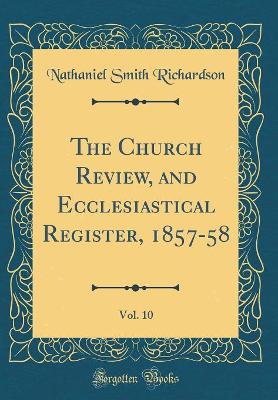 Nathaniel Smith Richardson

The Church Review, and Ecclesiastical Register, 1857-58

Vol. 10

Forgotten Books